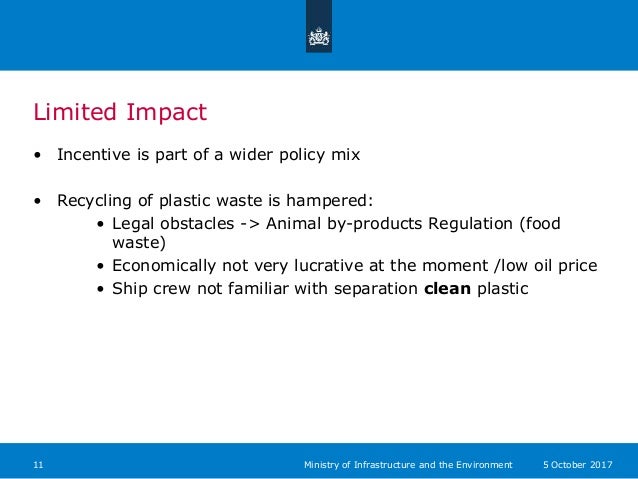 Limited Impact

• Incentive is part of a wider policy mix

• Recycling of plastic waste is hampered:
  • Legal obstacles -> Animal by-products Regulation (food waste)
  • Economically not very lucrative at the moment /low oil price
  • Ship crew not familiar with separation **clean** plastic

11 Ministry of Infrastructure and the Environment 5 October 2017